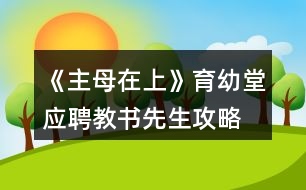 《主母在上》育幼堂应聘教书先生攻略